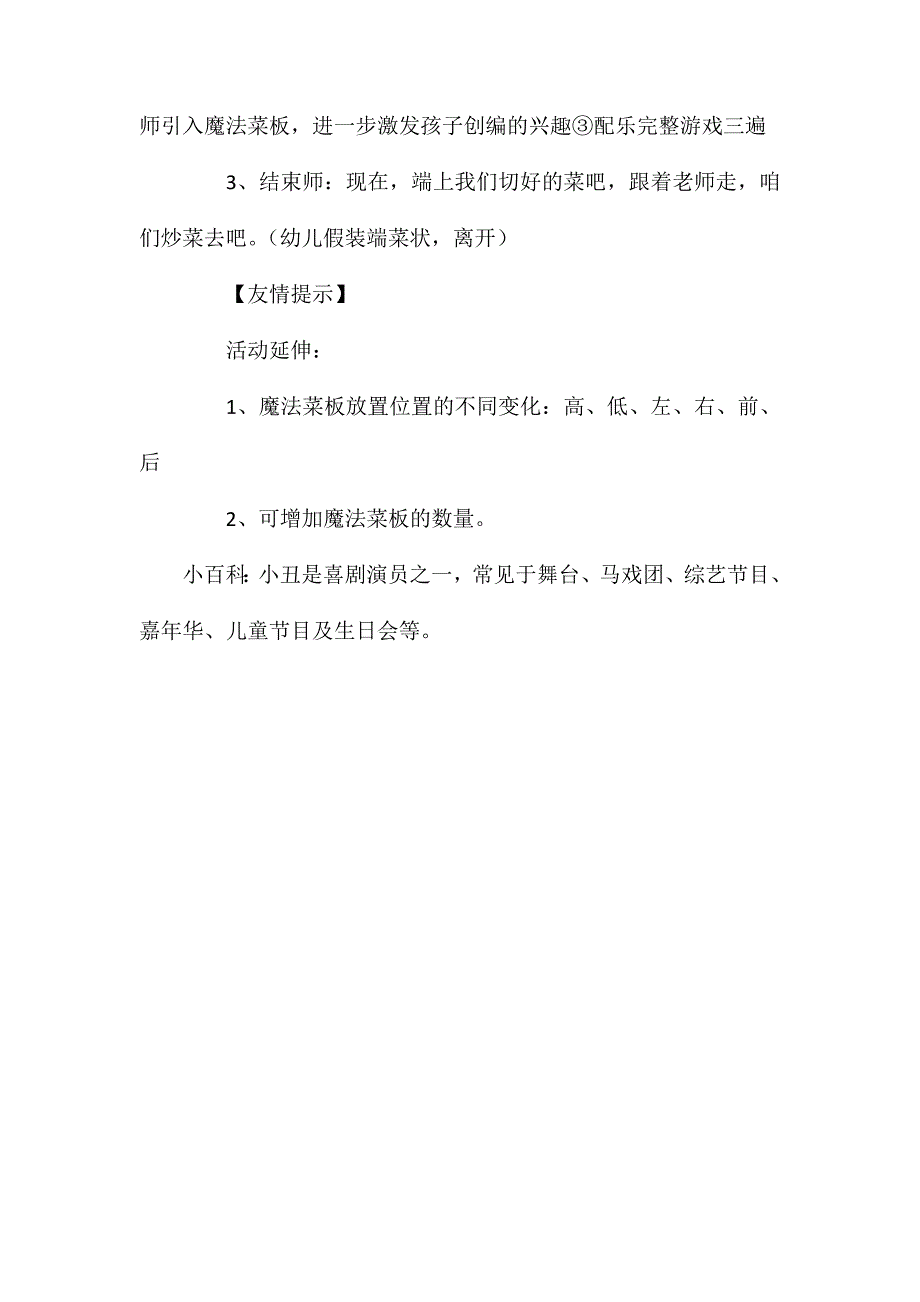 师引入魔法菜板，进一步激发孩子创编的兴趣③配乐完整游戏三遍

3、结束师：现在，端上我们切好的菜吧，跟着老师走，咱们炒菜去吧。（幼儿假装端菜状，离开）

【友情提示】

活动延伸：

1、魔法菜板放置位置的不同变化：高、低、左、右、前、后

2、可增加魔法菜板的数量。

小百科：小丑是喜剧演员之一，常见于舞台、马戏团、综艺节目、嘉年华、儿童节目及生日会等。